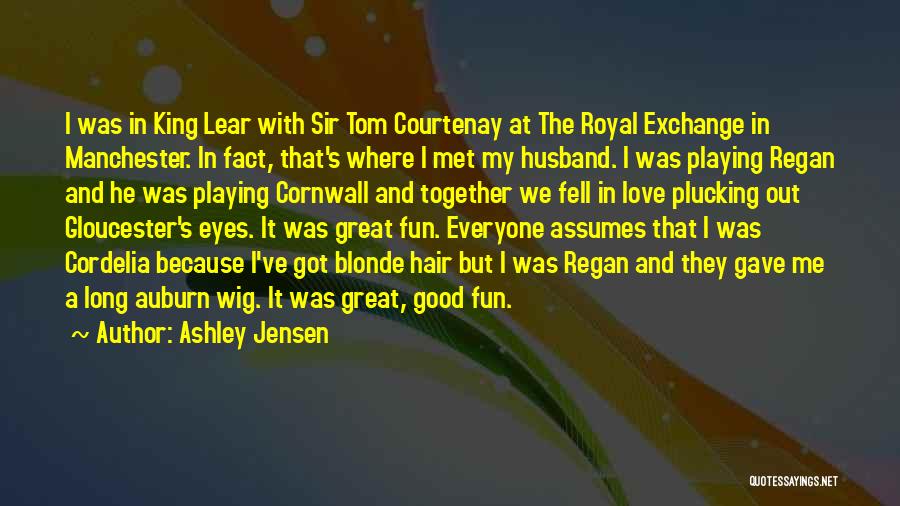 I was in King Lear with Sir Tom Courtenay at The Royal Exchange in Manchester. In fact, that's where I met my husband. I was playing Regan and he was playing Cornwall and together we fell in love plucking out Gloucester's eyes. It was great fun. Everyone assumes that I was Cordelia because I've got blonde hair but I was Regan and they gave me a long auburn wig. It was great, good fun.

~ Author: Ashley Jensen

QUOTESSAYINGS.NET